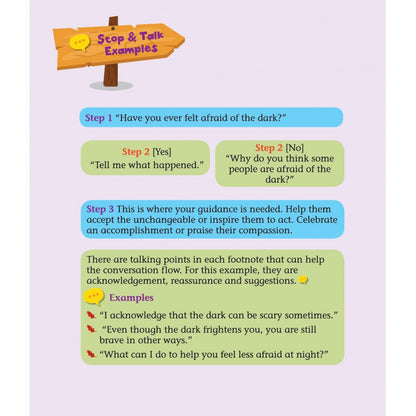 Stop & Talk Examples

Step 1 “Have you ever felt afraid of the dark?”

Step 2 [Yes]
“Tell me what happened.”

Step 2 [No]
“Why do you think some people are afraid of the dark?”

Step 3 This is where your guidance is needed. Help them accept the unchangeable or inspire them to act. Celebrate an accomplishment or praise their compassion.

There are talking points in each footnote that can help the conversation flow. For this example, they are acknowledgement, reassurance and suggestions.

Examples

“I acknowledge that the dark can be scary sometimes.”

“Even though the dark frightens you, you are still brave in other ways.”

“What can I do to help you feel less afraid at night?”